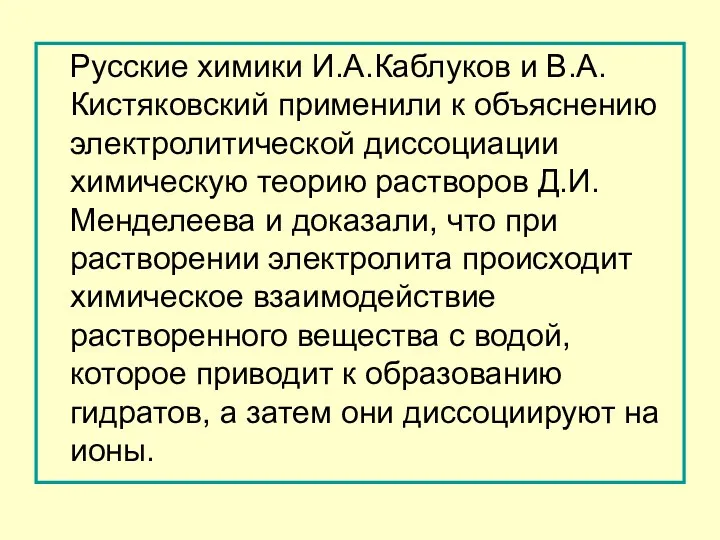 Русские химики И.А.Каблуков и В.А. Кистяковский применили к объяснению электролитической диссоциации химическую теорию растворов Д.И. Менделеева и доказали, что при растворении электролита происходит химическое взаимодействие растворенного вещества с водой, которое приводит к образованию гидратов, а затем они диссоциируют на ионы.